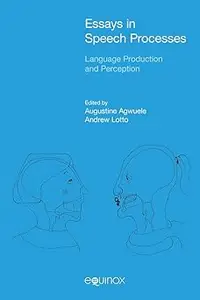 Essays in Speech Processes

Language Production and Perception

Edited by
Augustine Agwuele
Andrew Lotto

equinox